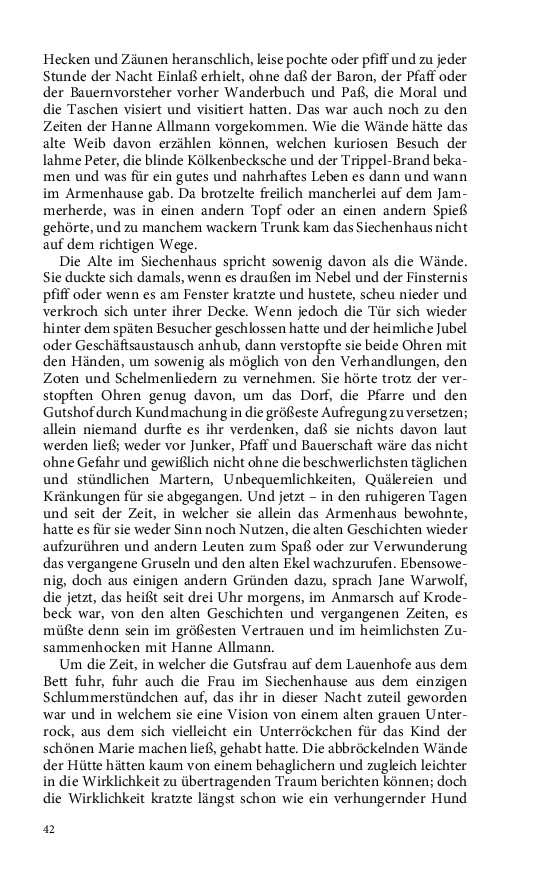 Hecken und Zäunen heranschlich, leise pochte oder pfiff und zu jeder Stunde der Nacht Einlaß erhielt, ohne daß der Baron, der Pfaff oder der Bauernvorsteher vorher Wanderbuch und Paß, die Moral und die Taschen visiert und visitiert hatten. Das war auch noch zu den Zeiten der Hanne Allmann vorgekommen. Wie die Wände hätte das alte Weib davon erzählen können, welchen kuriosen Besuch der lahme Peter, die blinde Kölkenbecksche und der Trippel-Brand bekamen und was für ein gutes und nahrhaftes Leben es dann und wann im Armenhause gab. Da brotzelte freilich mancherlei auf dem Jammerherde, was in einen andern Topf oder an einen andern Spieß gehörte, und zu manchem wackern Trunk kam das Siechenhaus nicht auf dem richtigen Wege.

Die Alte im Siechenhaus spricht sowenig davon als die Wände. Sie duckte sich damals, wenn es draußen im Nebel und der Finsternis pfiff oder wenn es am Fenster kratzte und hustete, scheu nieder und verkroch sich unter ihrer Decke. Wenn jedoch die Tür sich wieder hinter dem späten Besucher geschlossen hatte und der heimliche Jubel oder Geschäftsaustausch anhub, dann verstopfte sie beide Ohren mit den Händen, um sowenig als möglich von den Verhandlungen, den Zoten und Schelmenliedern zu vernehmen. Sie hörte trotz der verstopften Ohren genug davon, um das Dorf, die Pfarre und den Gutshof durch Kundmachung in die größeste Aufregung zu versetzen; allein niemand durfte es ihr verdenken, daß sie nichts davon laut werden ließ; weder vor Junker, Pfaff und Bauerschaft wäre das nicht ohne Gefahr und gewißlich nicht ohne die beschwerlichsten täglichen und stündlichen Martern, Unbequemlichkeiten, Quälereien und Kränkungen für sie abgegangen. Und jetzt – in den ruhigeren Tagen und seit der Zeit, in welcher sie allein das Armenhaus bewohnte, hatte es für sie weder Sinn noch Nutzen, die alten Geschichten wieder aufzurühren und andern Leuten zum Spaß oder zur Verwunderung das vergangene Gruseln und den alten Ekel wachzurufen. Ebensowenig, doch aus einigen andern Gründen dazu, sprach Jane Warwolf, die jetzt, das heißt seit drei Uhr morgens, im Anmarsch auf Krodebeck war, von den alten Geschichten und vergangenen Zeiten, es müßte denn sein im größesten Vertrauen und im heimlichsten Zusammenhocken mit Hanne Allmann.

Um die Zeit, in welcher die Gutsfrau auf dem Lauenhofe aus dem Bett fuhr, fuhr auch die Frau im Siechenhause aus dem einzigen Schlummerstündchen auf, das ihr in dieser Nacht zuteil geworden war und in welchem sie eine Vision von einem alten grauen Unterrock, aus dem sich vielleicht ein Unterröckchen für das Kind der schönen Marie machen ließ, gehabt hatte. Die abbröckelnden Wände der Hütte hätten kaum von einem behaglichern und zugleich leichter in die Wirklichkeit zu übertragenden Traum berichten können; doch die Wirklichkeit kratzte längst schon wie ein verhungernder Hund

42